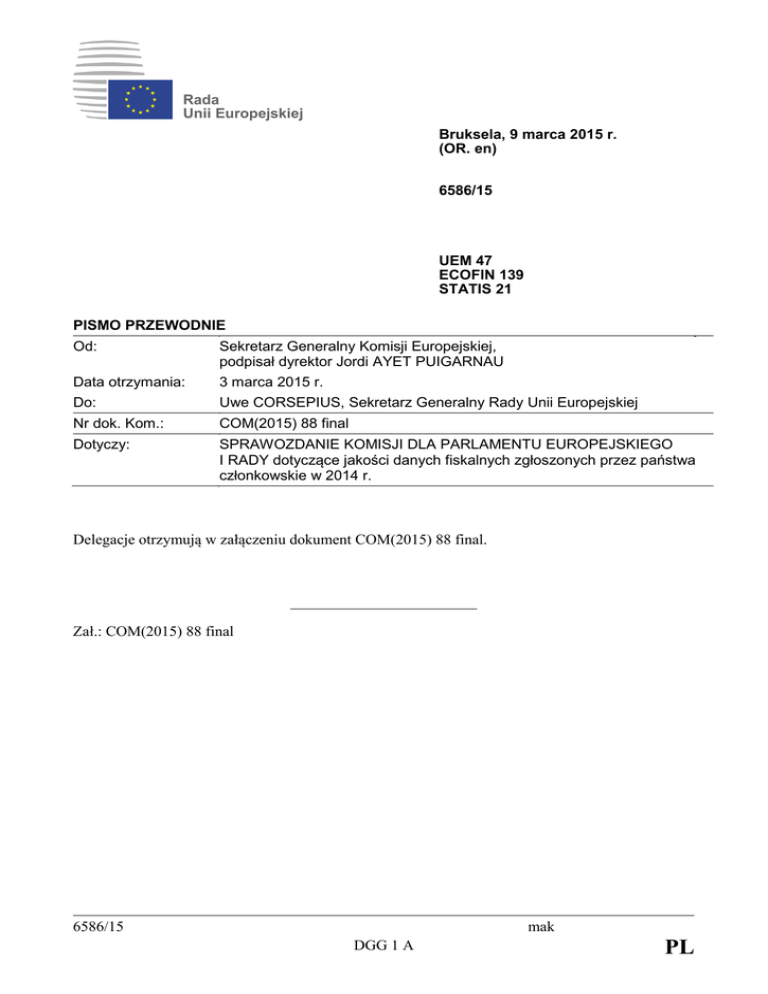 Rada
Unii Europejskiej

Bruksela, 9 marca 2015 r.
(OR. en)

6586/15

UEM 47
ECOFIN 139
STATIS 21

PISMO PRZEWODNIE

| | |
|---|---|
| Od: | Sekretarz Generalny Komisji Europejskiej, podpisał dyrektor Jordi AYET PUIGARNAU |
| Data otrzymania: | 3 marca 2015 r. |
| Do: | Uwe CORSEPIUS, Sekretarz Generalny Rady Unii Europejskiej |
| Nr dok. Kom.: | COM(2015) 88 final |
| Dotyczy: | SPRAWOZDANIE KOMISJI DLA PARLAMENTU EUROPEJSKIEGO I RADY dotyczące jakości danych fiskalnych zgłoszonych przez państwa członkowskie w 2014 r. |

Delegacje otrzymują w załączeniu dokument COM(2015) 88 final.

Zał.: COM(2015) 88 final

6586/15 mak
DGG 1 A PL